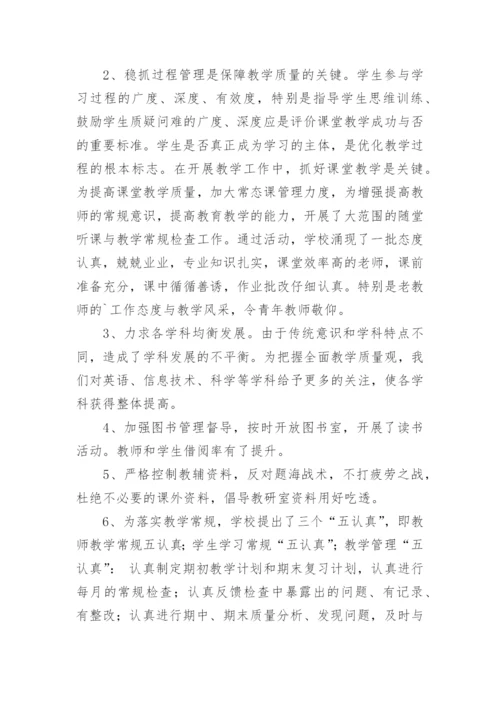 2、稳抓过程管理是保障教学质量的关键。学生参与学习过程的广度、深度、有效度，特别是指导学生思维训练、鼓励学生质疑问难的广度、深度应是评价课堂教学成功与否的重要标准。学生是否真正成为学习的主体，是优化教学过程的根本标志。在开展教学工作中，抓好课堂教学是关键。为提高课堂教学质量，加大常态课管理力度，为增强提高教师的常规意识，提高教育教学的能力，开展了大范围的随堂听课与教学常规检查工作。通过活动，学校涌现了一批态度认真，兢兢业业，专业知识扎实，课堂效率高的老师，课前准备充分，课中循循善诱，作业批改仔细认真。特别是老教师的`工作态度与教学风采，令青年教师敬仰。

3、力求各学科均衡发展。由于传统意识和学科特点不同，造成了学科发展的不平衡。为把握全面教学质量观，我们对英语、信息技术、科学等学科给予更多的关注，使各学科获得整体提高。

4、加强图书管理督导，按时开放图书室，开展了读书活动。教师和学生借阅率有了提升。

5、严格控制教辅资料，反对题海战术，不打疲劳之战，杜绝不必要的课外资料，倡导教研室资料用好吃透。

6、为落实教学常规，学校提出了三个“五认真”，即教师教学常规五认真；学生学习常规“五认真”；教学管理“五认真”：认真制定期初教学计划和期末复习计划，认真进行每月的常规检查；认真反馈检查中暴露出的问题、有记录、有整改；认真进行期中、期末质量分析、发现问题，及时与